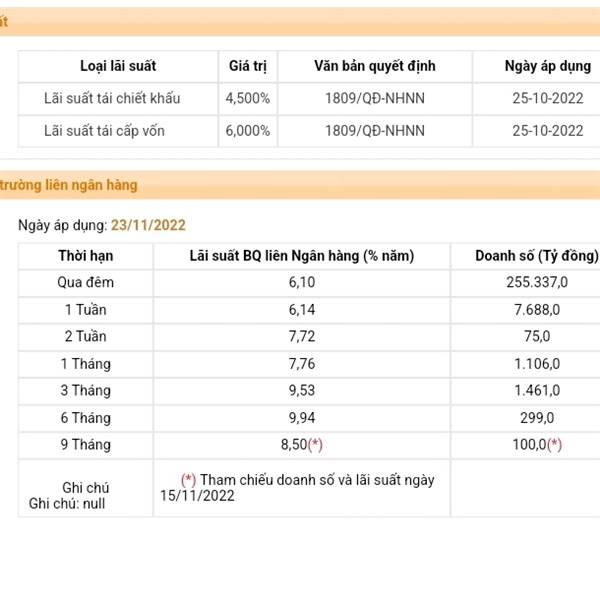 ất

| Loại lãi suất | Giá trị | Văn bản quyết định | Ngày áp dụng |
|---|---|---|---|
| Lãi suất tái chiết khấu | 4,500% | 1809/QĐ-NHNN | 25-10-2022 |
| Lãi suất tái cấp vốn | 6,000% | 1809/QĐ-NHNN | 25-10-2022 |

trường liên ngân hàng

Ngày áp dụng: 23/11/2022

| Thời hạn | Lãi suất BQ liên Ngân hàng (% năm) | Doanh số (Tỷ đồng) |
|---|---|---|
| Qua đêm | 6,10 | 255.337,0 |
| 1 Tuần | 6,14 | 7.688,0 |
| 2 Tuần | 7,72 | 75,0 |
| 1 Tháng | 7,76 | 1.106,0 |
| 3 Tháng | 9,53 | 1.461,0 |
| 6 Tháng | 9,94 | 299,0 |
| 9 Tháng | 8,50(*) | 100,0(*) |
| Ghi chú Ghi chú: null | (*) Tham chiếu doanh số và lãi suất ngày 15/11/2022 | |